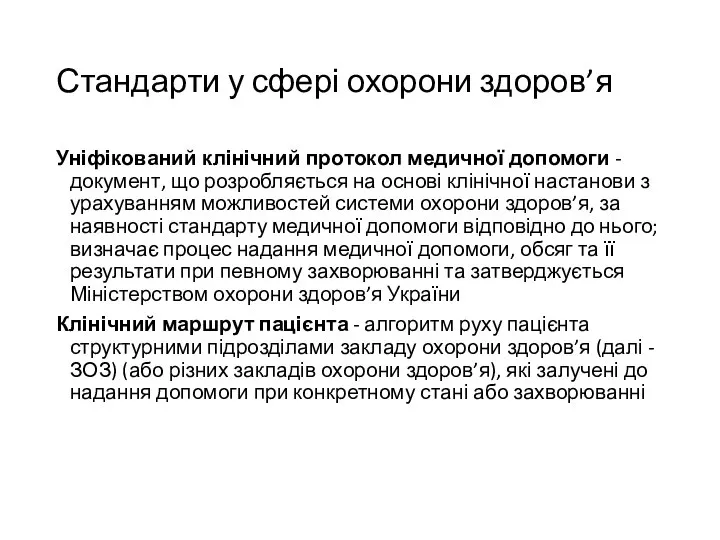 Стандарти у сфері охорони здоров’я

Уніфікований клінічний протокол медичної допомоги - документ, що розробляється на основі клінічної настанови з урахуванням можливостей системи охорони здоров’я, за наявності стандарту медичної допомоги відповідно до нього; визначає процес надання медичної допомоги, обсяг та її результати при певному захворюванні та затверджується Міністерством охорони здоров’я України

Клінічний маршрут пацієнта - алгоритм руху пацієнта структурними підрозділами закладу охорони здоров’я (далі - ЗОЗ) (або різних закладів охорони здоров’я), які залучені до надання допомоги при конкретному стані або захворюванні